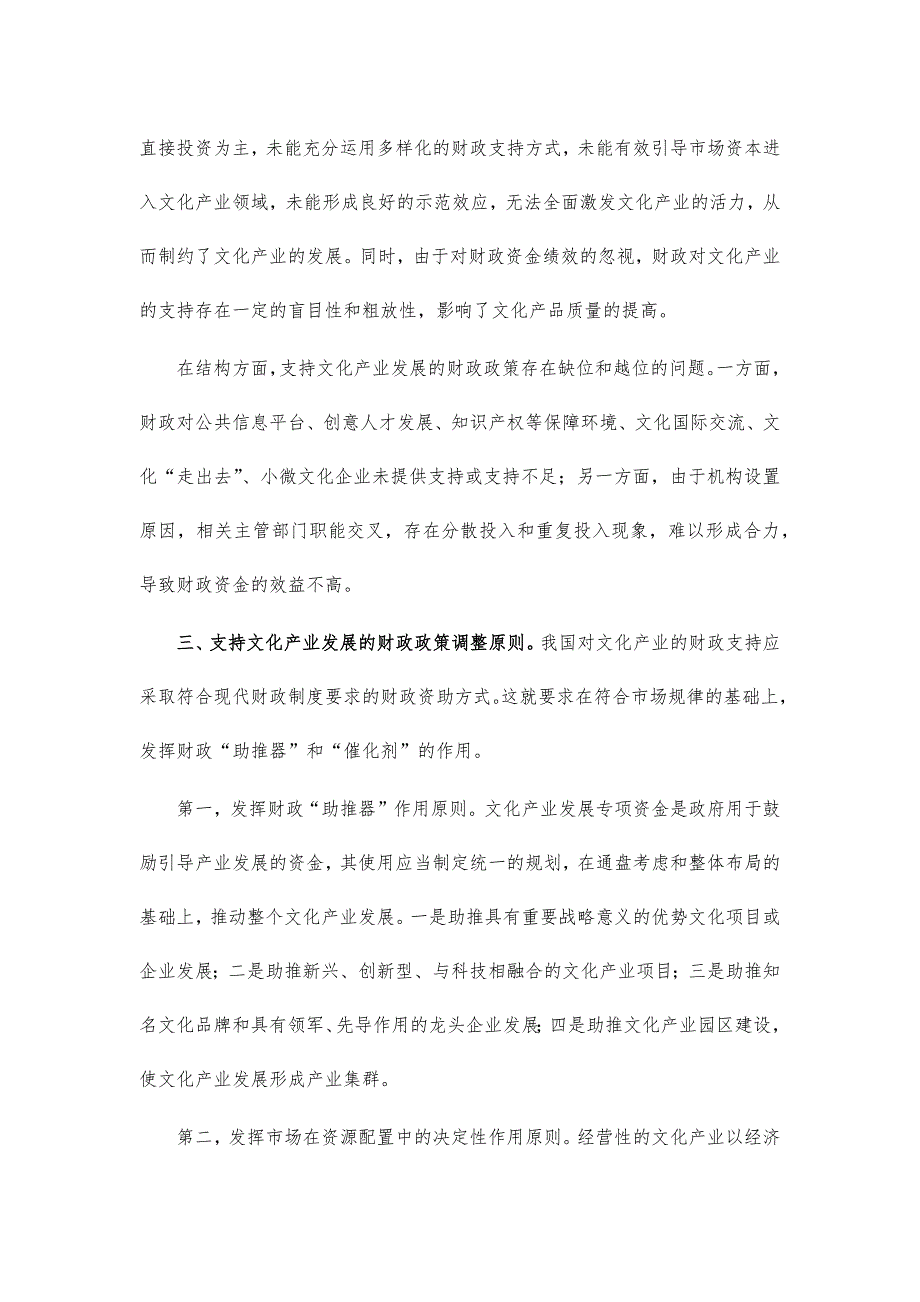 直接投资为主，未能充分运用多样化的财政支持方式，未能有效引导市场资本进入文化产业领域，未能形成良好的示范效应，无法全面激发文化产业的活力，从而制约了文化产业的发展。同时，由于对财政资金绩效的忽视，财政对文化产业的支持存在一定的盲目性和粗放性，影响了文化产品质量的提高。

在结构方面，支持文化产业发展的财政政策存在缺位和越位的问题。一方面，财政对公共信息平台、创意人才发展、知识产权等保障环境、文化国际交流、文化“走出去”、小微文化企业未提供支持或支持不足；另一方面，由于机构设置原因，相关主管部门职能交叉，存在分散投入和重复投入现象，难以形成合力，导致财政资金的效益不高。

三、支持文化产业发展的财政政策调整原则。我国对文化产业的财政支持应采取符合现代财政制度要求的财政资助方式。这就要求在符合市场规律的基础上，发挥财政“助推器”和“催化剂”的作用。

第一，发挥财政“助推器”作用原则。文化产业发展专项资金是政府用于鼓励引导产业发展的资金，其使用应当制定统一的规划，在通盘考虑和整体布局的基础上，推动整个文化产业发展。一是助推具有重要战略意义的优势文化项目或企业发展；二是助推新兴、创新型、与科技相融合的文化产业项目；三是助推知名文化品牌和具有领军、先导作用的龙头企业发展；四是助推文化产业园区建设，使文化产业发展形成产业集群。

第二，发挥市场在资源配置中的决定性作用原则。经营性的文化产业以经济